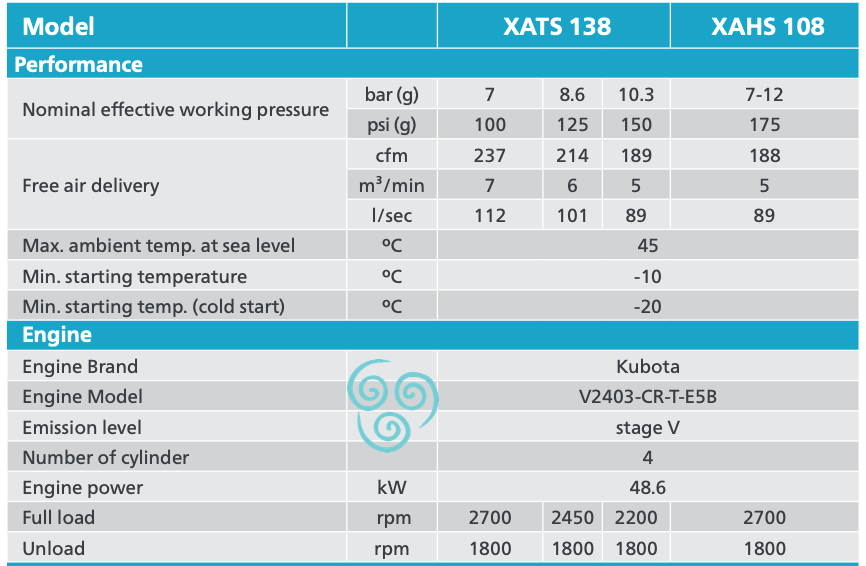 | Model | | XATS 138 | | | XAHS 108 |
|---|---|---|---|---|---|
| Performance | | | | | |
| Nominal effective working pressure | bar (g) | 7 | 8.6 | 10.3 | 7-12 |
| | psi (g) | 100 | 125 | 150 | 175 |
| Free air delivery | cfm | 237 | 214 | 189 | 188 |
| | $m^3$/min | 7 | 6 | 5 | 5 |
| | l/sec | 112 | 101 | 89 | 89 |
| Max. ambient temp. at sea level | ºC | 45 | | | |
| Min. starting temperature | ºC | -10 | | | |
| Min. starting temp. (cold start) | ºC | -20 | | | |
| Engine | | | | | |
| Engine Brand | | Kubota | | | |
| Engine Model | | V2403-CR-T-E5B | | | |
| Emission level | | stage V | | | |
| Number of cylinder | | 4 | | | |
| Engine power | kW | 48.6 | | | |
| Full load | rpm | 2700 | 2450 | 2200 | 2700 |
| Unload | rpm | 1800 | 1800 | 1800 | 1800 |